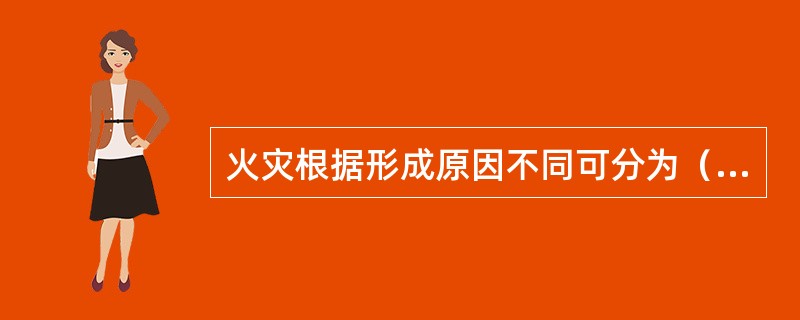 火灾根据形成原因不同可分为（...